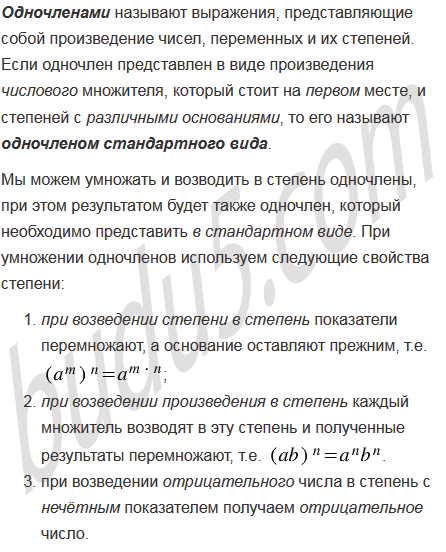 Одночленами называют выражения, представляющие собой произведение чисел, переменных и их степеней. Если одночлен представлен в виде произведения числового множителя, который стоит на первом месте, и степеней с различными основаниями, то его называют одночленом стандартного вида.

Мы можем умножать и возводить в степень одночлены, при этом результатом будет также одночлен, который необходимо представить в стандартном виде. При умножении одночленов используем следующие свойства степени:

1. при возведении степени в степень показатели перемножают, а основание оставляют прежним, т.е. $(a^m)^n = a^{m \cdot n}$;
2. при возведении произведения в степень каждый множитель возводят в эту степень и полученные результаты перемножают, т.е. $(ab)^n = a^n b^n$.
3. при возведении отрицательного числа в степень с нечётным показателем получаем отрицательное число.

budu5.com